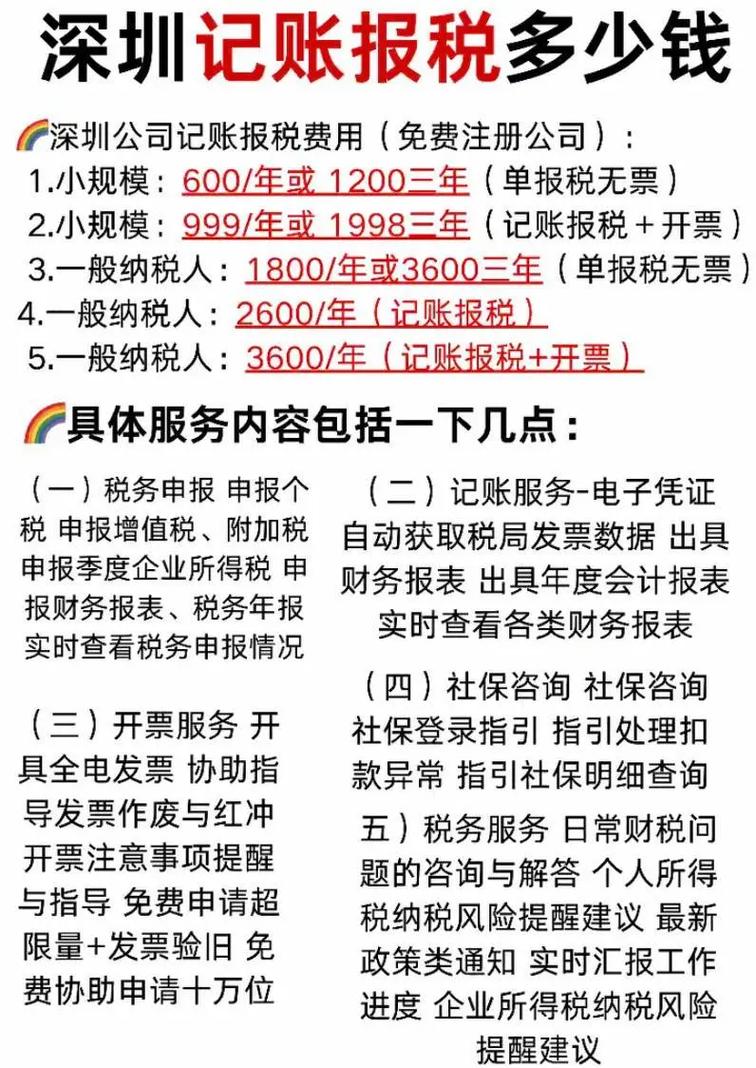 深圳记账报税多少钱

🌈深圳公司记账报税费用（免费注册公司）：
1.小规模：600/年或 1200三年（单报税无票）
2.小规模：999/年或 1998三年（记账报税＋开票）
3.一般纳税人：1800/年或3600三年（单报税无票）
4.一般纳税人：2600/年（记账报税）
5.一般纳税人：3600/年（记账报税+开票）

🌈具体服务内容包括一下几点：

（一）税务申报 申报个税 申报增值税、附加税 申报季度企业所得税 申报财务报表、税务年报 实时查看税务申报情况

（三）开票服务 开具全电发票 协助指导发票作废与红冲 开票注意事项提醒与指导 免费申请超限量+发票验旧 免费协助申请十万位

（二）记账服务-电子凭证 自动获取税局发票数据 出具财务报表 出具年度会计报表 实时查看各类财务报表

（四）社保咨询 社保咨询 社保登录指引 指引处理扣款异常 指引社保明细查询

五）税务服务 日常财税问题的咨询与解答 个人所得税纳税风险提醒建议 最新政策类通知 实时汇报工作进度 企业所得税纳税风险提醒建议